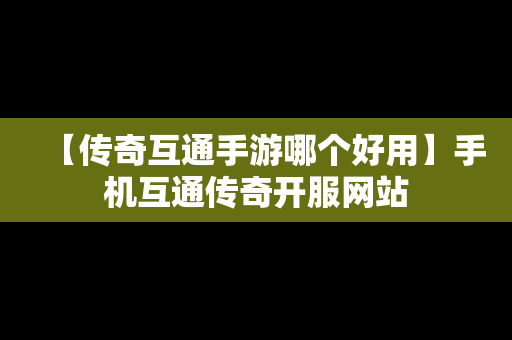 【传奇互通手游哪个好用】手机互通传奇开服网站